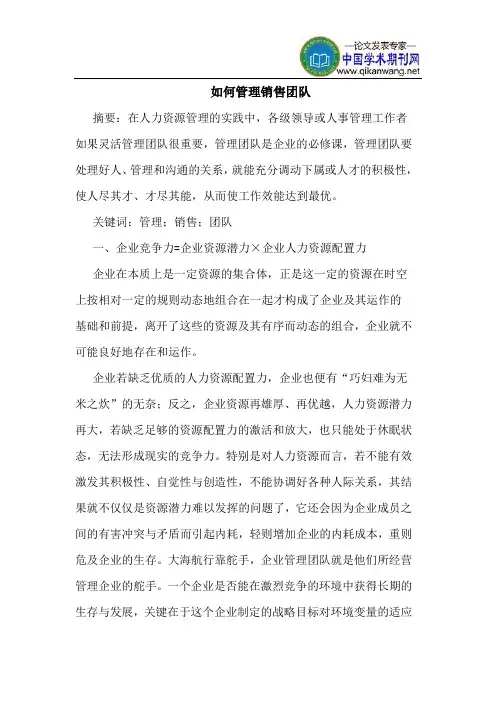 —论文发表专家—
中国学术期刊网
www.qikanwang.net

如何管理销售团队

摘要：在人力资源管理的实践中，各级领导或人事管理工作者如果灵活管理团队很重要，管理团队是企业的必修课，管理团队要处理好人、管理和沟通的关系，就能充分调动下属或人才的积极性，使人尽其才、才尽其能，从而使工作效能达到最优。

关键词：管理；销售；团队

一、企业竞争力=企业资源潜力×企业人力资源配置力

企业在本质上是一定资源的集合体，正是这一定的资源在时空上按相对一定的规则动态地组合在一起才构成了企业及其运作的基础和前提，离开了这些的资源及其有序而动态的组合，企业就不可能良好地存在和运作。

企业若缺乏优质的人力资源配置力，企业也便有“巧妇难为无米之炊”的无奈；反之，企业资源再雄厚、再优越，人力资源潜力再大，若缺乏足够的资源配置力的激活和放大，也只能处于休眠状态，无法形成现实的竞争力。特别是对人力资源而言，若不能有效激发其积极性、自觉性与创造性，不能协调好各种人际关系，其结果就不仅仅是资源潜力难以发挥的问题了，它还会因为企业成员之间的有害冲突与矛盾而引起内耗，轻则增加企业的内耗成本，重则危及企业的生存。大海航行靠舵手，企业管理团队就是他们所经营管理企业的舵手。一个企业是否能在激烈竞争的环境中获得长期的生存与发展，关键在于这个企业制定的战略目标对环境变量的适应